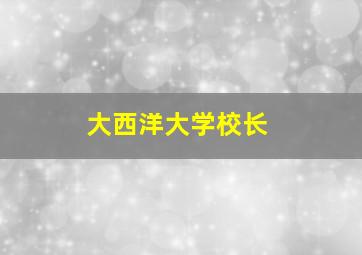 大西洋大学校长